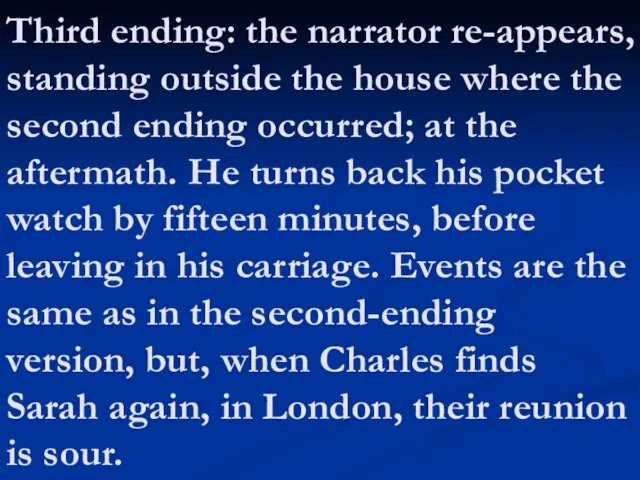 Third ending: the narrator re-appears, standing outside the house where the second ending occurred; at the aftermath. He turns back his pocket watch by fifteen minutes, before leaving in his carriage. Events are the same as in the second-ending version, but, when Charles finds Sarah again, in London, their reunion is sour.